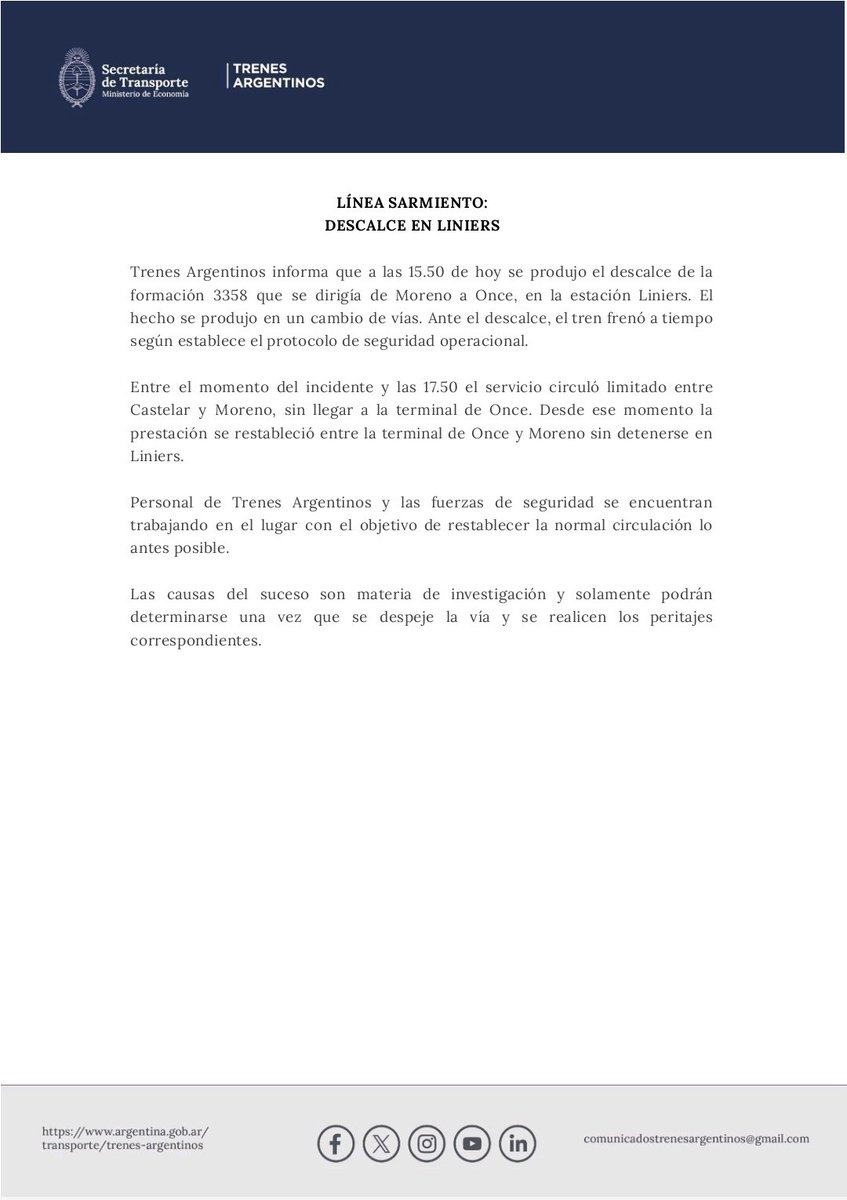 Secretaría de Transporte
Ministerio de Economía

TRENES ARGENTINOS

LÍNEA SARMIENTO:
DESCALCE EN LINIERS

Trenes Argentinos informa que a las 15.50 de hoy se produjo el descalce de la formación 3358 que se dirigía de Moreno a Once, en la estación Liniers. El hecho se produjo en un cambio de vías. Ante el descalce, el tren frenó a tiempo según establece el protocolo de seguridad operacional.

Entre el momento del incidente y las 17.50 el servicio circuló limitado entre Castelar y Moreno, sin llegar a la terminal de Once. Desde ese momento la prestación se restableció entre la terminal de Once y Moreno sin detenerse en Liniers.

Personal de Trenes Argentinos y las fuerzas de seguridad se encuentran trabajando en el lugar con el objetivo de restablecer la normal circulación lo antes posible.

Las causas del suceso son materia de investigación y solamente podrán determinarse una vez que se despeje la vía y se realicen los peritajes correspondientes.

https://www.argentina.gob.ar/transporte/trenes-argentinos

comunicadostrenesargentinos@gmail.com